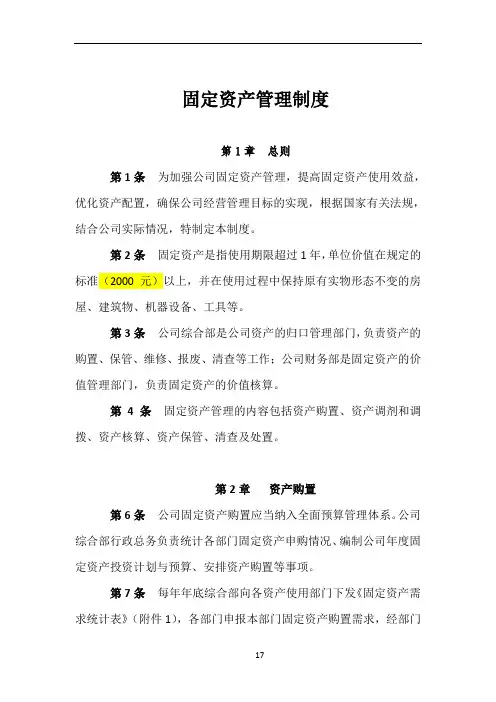 固定资产管理制度

第 1 章　总则

第 1 条　为加强公司固定资产管理，提高固定资产使用效益，优化资产配置，确保公司经营管理目标的实现，根据国家有关法规，结合公司实际情况，特制定本制度。

第 2 条　固定资产是指使用期限超过 1 年，单位价值在规定的标准（2000 元）以上，并在使用过程中保持原有实物形态不变的房屋、建筑物、机器设备、工具等。

第 3 条　公司综合部是公司资产的归口管理部门，负责资产的购置、保管、维修、报废、清查等工作；公司财务部是固定资产的价值管理部门，负责固定资产的价值核算。

第 4 条　固定资产管理的内容包括资产购置、资产调剂和调拨、资产核算、资产保管、清查及处置。

第 2 章　资产购置

第 6 条　公司固定资产购置应当纳入全面预算管理体系。公司综合部行政总务负责统计各部门固定资产申购情况、编制公司年度固定资产投资计划与预算、安排资产购置等事项。

第 7 条　每年年底综合部向各资产使用部门下发《固定资产需求统计表》（附件 1），各部门申报本部门固定资产购置需求，经部门

17